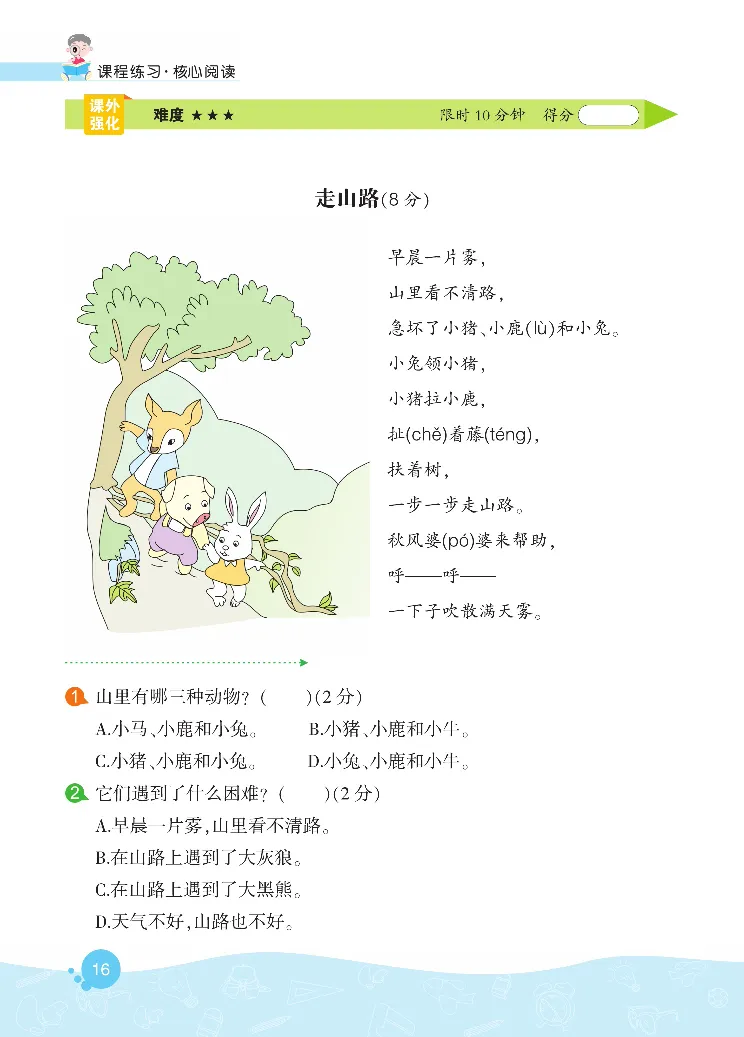 课程练习·核心阅读

课外强化　难度 ★★★　限时 10 分钟　得分

走山路(8 分)

早晨一片雾，
山里看不清路，
急坏了小猪、小鹿(lù)和小兔。
小兔领小猪，
小猪拉小鹿，
扯(chě)着藤(téng)，
扶着树，
一步一步走山路。
秋风婆(pó)婆来帮助，
呼——呼——
一下子吹散满天雾。

1. 山里有哪三种动物？(　　)(2 分)
A.小马、小鹿和小兔。　B.小猪、小鹿和小牛。
C.小猪、小鹿和小兔。　D.小兔、小鹿和小牛。

2. 它们遇到了什么困难？(　　)(2 分)
A.早晨一片雾，山里看不清路。
B.在山路上遇到了大灰狼。
C.在山路上遇到了大黑熊。
D.天气不好，山路也不好。

16